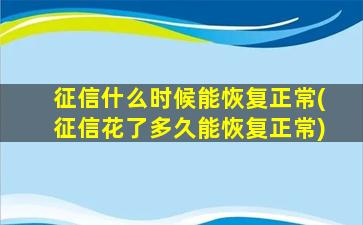 征信什么时候能恢复正常(征信花了多久能恢复正常)